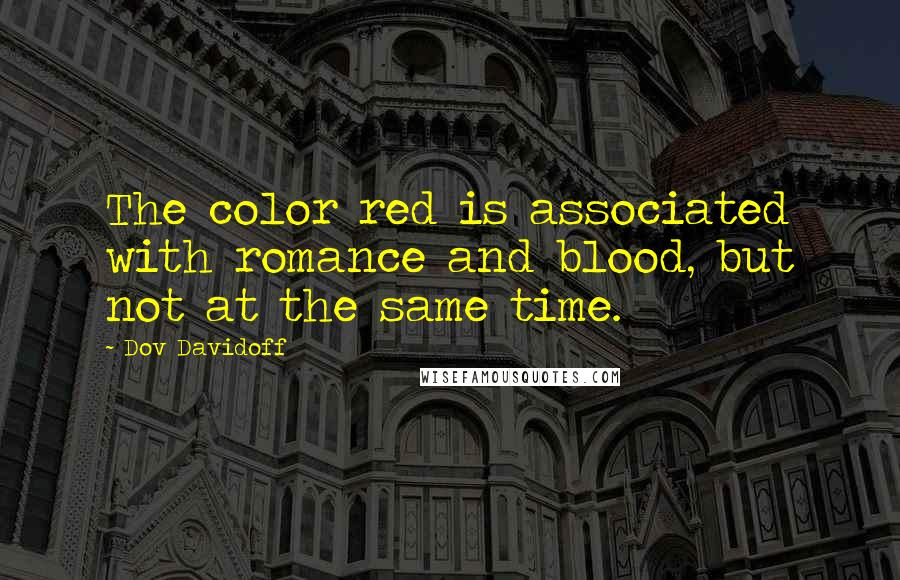 The color red is associated with romance and blood, but not at the same time.

~ Dov Davidoff

WISEFAMOUSQUOTES.COM